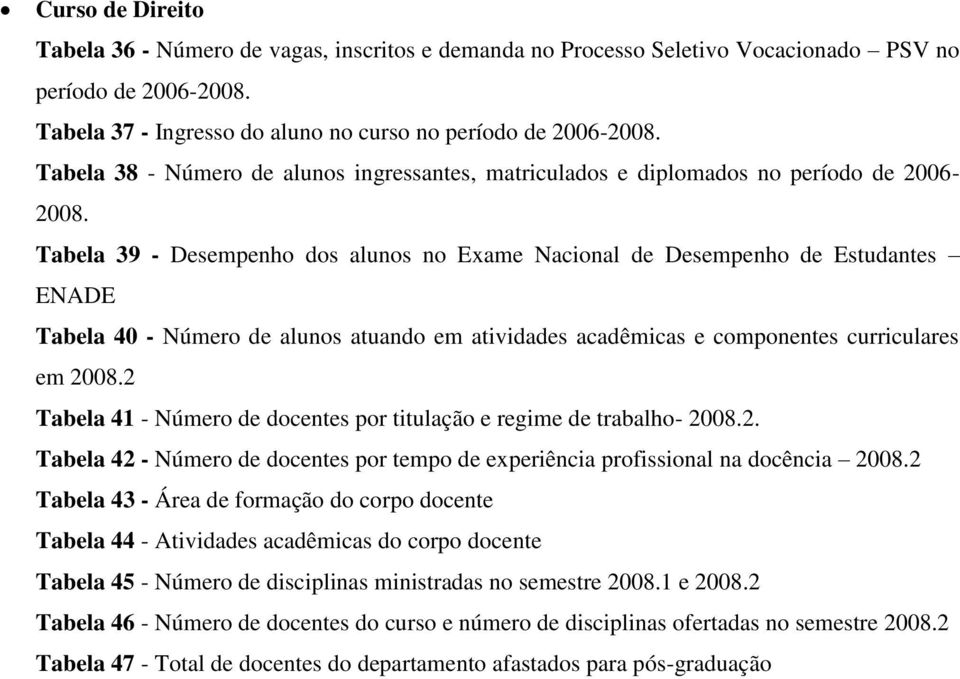 • Curso de Direito

Tabela 36 - Número de vagas, inscritos e demanda no Processo Seletivo Vocacionado – PSV no período de 2006-2008.

Tabela 37 - Ingresso do aluno no curso no período de 2006-2008.

Tabela 38 - Número de alunos ingressantes, matriculados e diplomados no período de 2006-2008.

Tabela 39 - Desempenho dos alunos no Exame Nacional de Desempenho de Estudantes – ENADE

Tabela 40 - Número de alunos atuando em atividades acadêmicas e componentes curriculares em 2008.2

Tabela 41 - Número de docentes por titulação e regime de trabalho- 2008.2.

Tabela 42 - Número de docentes por tempo de experiência profissional na docência – 2008.2

Tabela 43 - Área de formação do corpo docente

Tabela 44 - Atividades acadêmicas do corpo docente

Tabela 45 - Número de disciplinas ministradas no semestre 2008.1 e 2008.2

Tabela 46 - Número de docentes do curso e número de disciplinas ofertadas no semestre 2008.2

Tabela 47 - Total de docentes do departamento afastados para pós-graduação